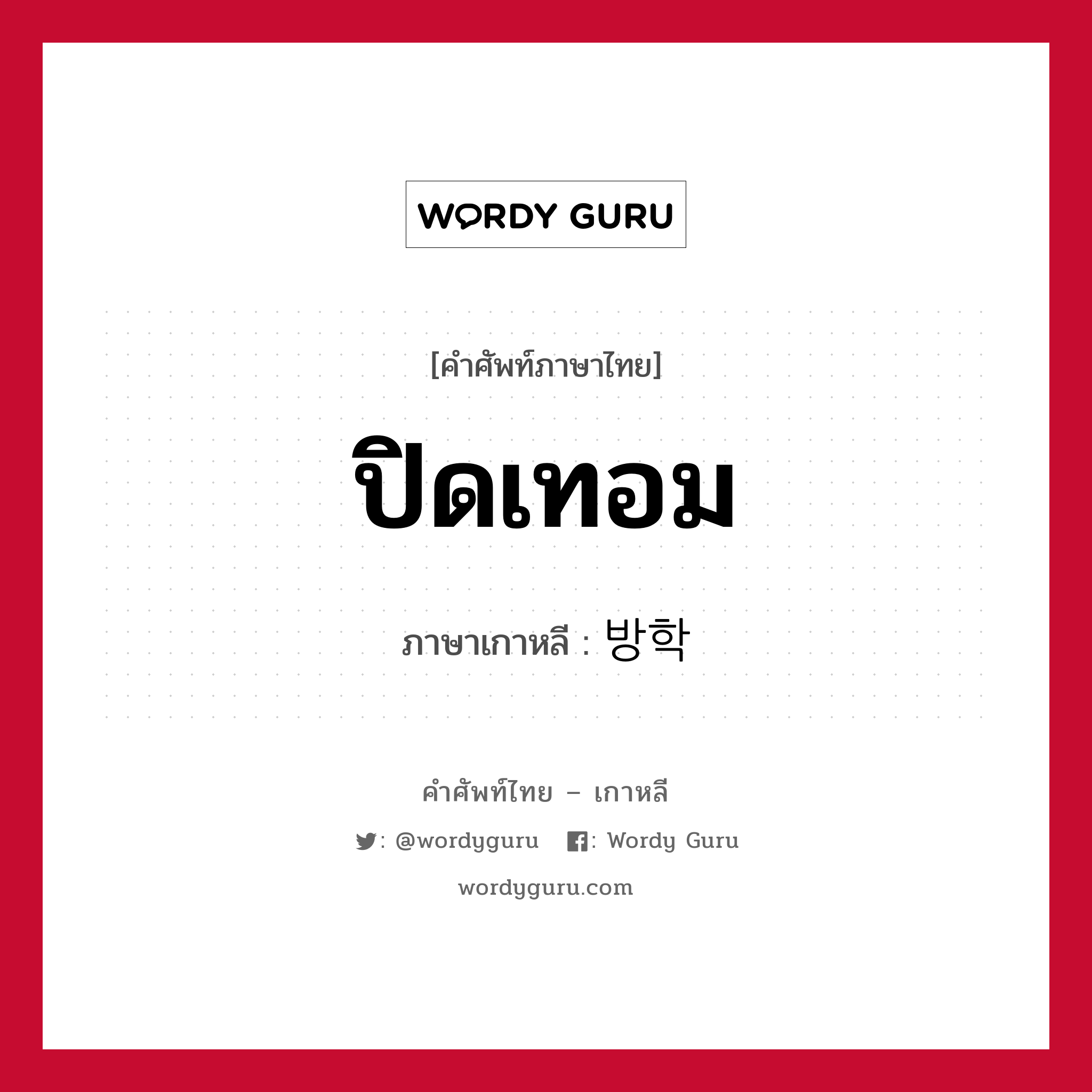 WORDY GURU

[คำศัพท์ภาษาไทย]

ปิดเทอม

ภาษาเกาหลี : 방학

คำศัพท์ไทย – เกาหลี

: @wordyguru : Wordy Guru

wordyguru.com